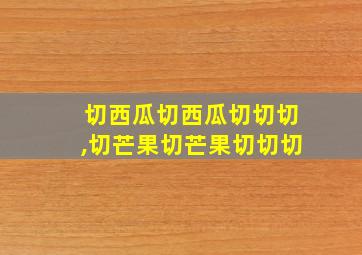 切西瓜切西瓜切切切
,切芒果切芒果切切切